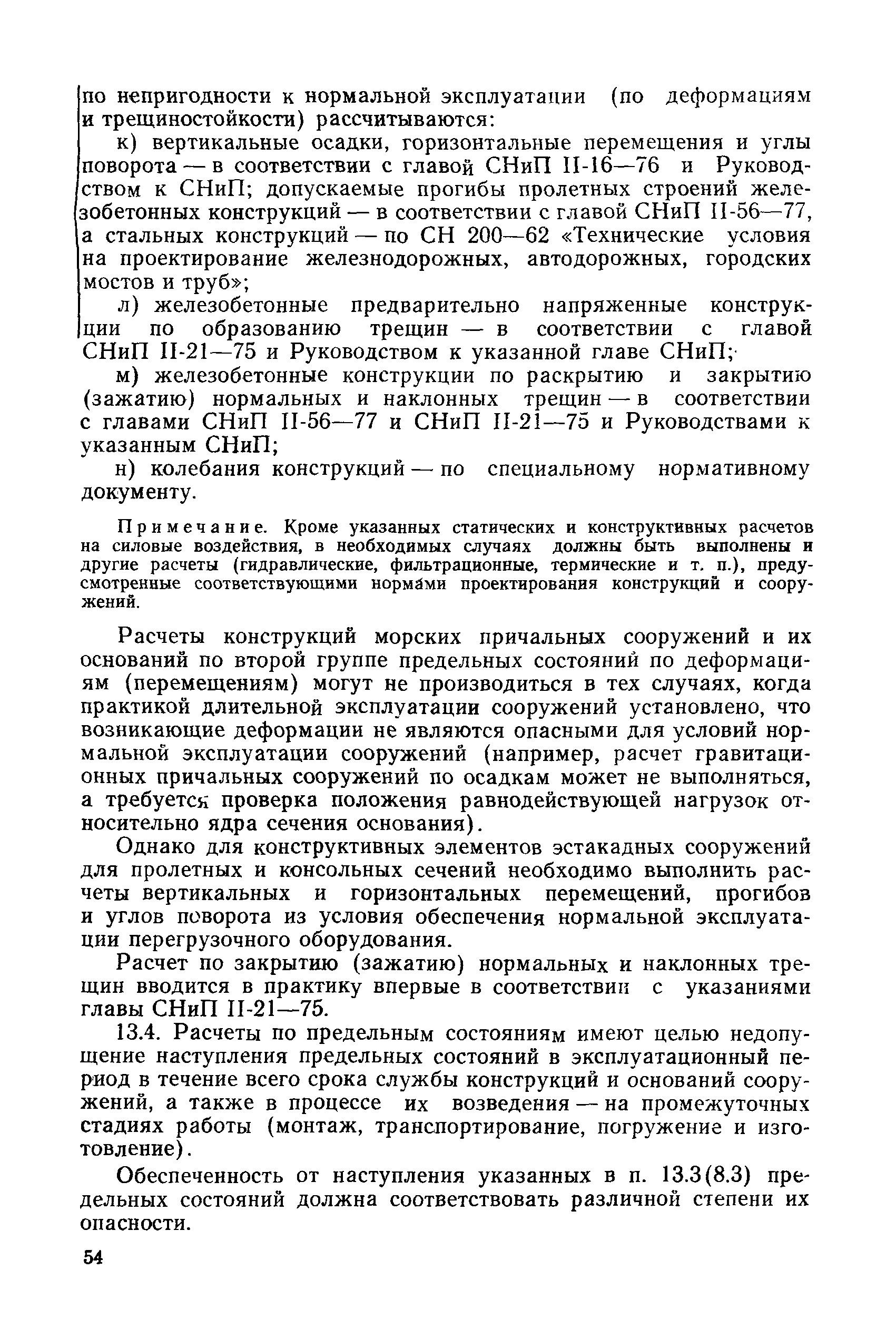 по непригодности к нормальной эксплуатации (по деформациям и трещиностойкости) рассчитываются:

к) вертикальные осадки, горизонтальные перемещения и углы поворота — в соответствии с главой СНиП II-16—76 и Руководством к СНиП; допускаемые прогибы пролетных строений железобетонных конструкций — в соответствии с главой СНиП II-56—77, а стальных конструкций — по СН 200—62 «Технические условия на проектирование железнодорожных, автодорожных, городских мостов и труб»;

л) железобетонные предварительно напряженные конструкции по образованию трещин — в соответствии с главой СНиП II-21—75 и Руководством к указанной главе СНиП;

м) железобетонные конструкции по раскрытию и закрытию (зажатию) нормальных и наклонных трещин — в соответствии с главами СНиП II-56—77 и СНиП II-21—75 и Руководствами к указанным СНиП;

н) колебания конструкций — по специальному нормативному документу.

Примечание. Кроме указанных статических и конструктивных расчетов на силовые воздействия, в необходимых случаях должны быть выполнены и другие расчеты (гидравлические, фильтрационные, термические и т. п.), предусмотренные соответствующими нормами проектирования конструкций и сооружений.

Расчеты конструкций морских причальных сооружений и их оснований по второй группе предельных состояний по деформациям (перемещениям) могут не производиться в тех случаях, когда практикой длительной эксплуатации сооружений установлено, что возникающие деформации не являются опасными для условий нормальной эксплуатации сооружений (например, расчет гравитационных причальных сооружений по осадкам может не выполняться, а требуется проверка положения равнодействующей нагрузок относительно ядра сечения основания).

Однако для конструктивных элементов эстакадных сооружений для пролетных и консольных сечений необходимо выполнить расчеты вертикальных и горизонтальных перемещений, прогибов и углов поворота из условия обеспечения нормальной эксплуатации перегрузочного оборудования.

Расчет по закрытию (зажатию) нормальных и наклонных трещин вводится в практику впервые в соответствии с указаниями главы СНиП II-21—75.

13.4. Расчеты по предельным состояниям имеют целью недопущение наступления предельных состояний в эксплуатационный период в течение всего срока службы конструкций и оснований сооружений, а также в процессе их возведения — на промежуточных стадиях работы (монтаж, транспортирование, погружение и изготовление).

Обеспеченность от наступления указанных в п. 13.3(8.3) предельных состояний должна соответствовать различной степени их опасности.

54